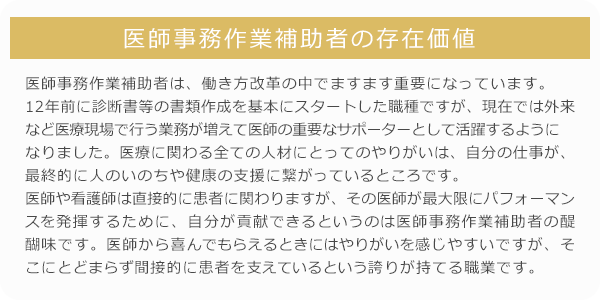 医師事務作業補助者の存在価値

医師事務作業補助者は、働き方改革の中でますます重要になっています。
12年前に診断書等の書類作成を基本にスタートした職種ですが、現在では外来など医療現場で行う業務が増えて医師の重要なサポーターとして活躍するようになりました。医療に関わる全ての人材にとってのやりがいは、自分の仕事が、最終的に人のいのちや健康の支援に繋がっているところです。
医師や看護師は直接的に患者に関わりますが、その医師が最大限にパフォーマンスを発揮するために、自分が貢献できるというのは医師事務作業補助者の醍醐味です。医師から喜んでもらえるときにはやりがいを感じやすいですが、そこにとどまらず間接的に患者を支えているという誇りが持てる職業です。